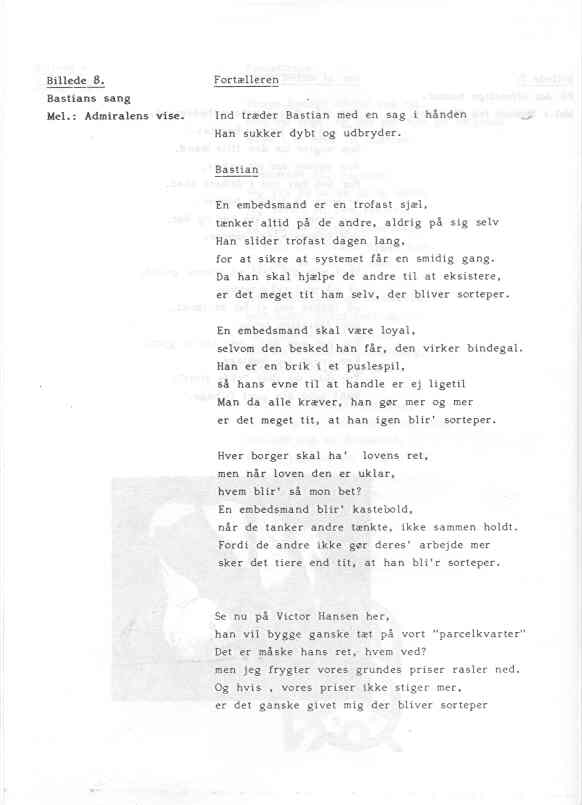 Billede 8.
Bastians sang
Mel.: Admiralens vise.

Fortælleren

Ind træder Bastian med en sag i hånden
Han sukker dybt og udbryder.

Bastian

En embedsmand er en trofast sjæl,
tænker altid på de andre, aldrig på sig selv
Han slider trofast dagen lang,
for at sikre at systemet får en smidig gang.
Da han skal hjælpe de andre til at eksistere,
er det meget tit ham selv, der bliver sorteper.

En embedsmand skal være loyal,
selvom den besked han får, den virker bindegal.
Han er en brik i et puslespil,
så hans evne til at handle er ej ligetil
Man da alle kræver, han gør mer og mer
er det meget tit, at han igen blir' sorteper.

Hver borger skal ha' lovens ret,
men når loven den er uklar,
hvem blir' så mon bet?
En embedsmand blir' kastebold,
når de tanker andre tænkte, ikke sammen holdt.
Fordi de andre ikke gør deres' arbejde mer
sker det tiere end tit, at han bli'r sorteper.

Se nu på Victor Hansen her,
han vil bygge ganske tæt på vort "parcelkvarter"
Det er måske hans ret, hvem ved?
men jeg frygter vores grundes priser rasler ned.
Og hvis , vores priser ikke stiger mer,
er det ganske givet mig der bliver sorteper